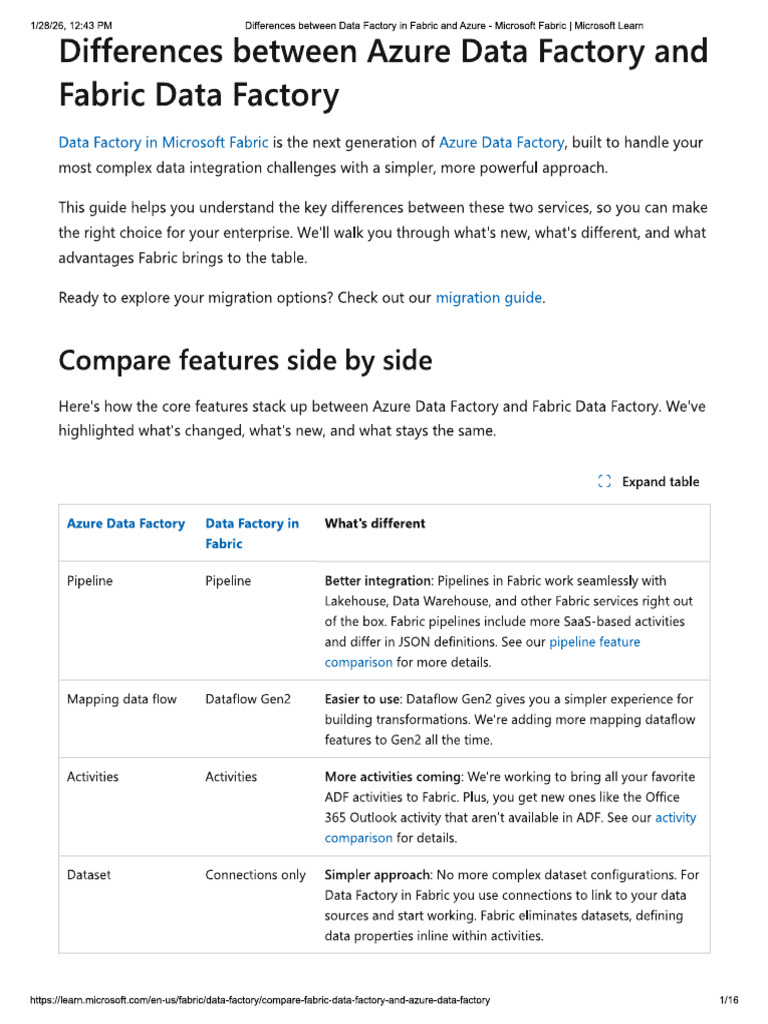 1/28/26, 12:43 PM Differences between Data Factory in Fabric and Azure - Microsoft Fabric | Microsoft Learn

Differences between Azure Data Factory and Fabric Data Factory

Data Factory in Microsoft Fabric is the next generation of Azure Data Factory, built to handle your most complex data integration challenges with a simpler, more powerful approach.

This guide helps you understand the key differences between these two services, so you can make the right choice for your enterprise. We'll walk you through what's new, what's different, and what advantages Fabric brings to the table.

Ready to explore your migration options? Check out our migration guide.

Compare features side by side

Here's how the core features stack up between Azure Data Factory and Fabric Data Factory. We've highlighted what's changed, what's new, and what stays the same.

Expand table

| Azure Data Factory | Data Factory in Fabric | What's different |
|---|---|---|
| Pipeline | Pipeline | Better integration: Pipelines in Fabric work seamlessly with Lakehouse, Data Warehouse, and other Fabric services right out of the box. Fabric pipelines include more SaaS-based activities and differ in JSON definitions. See our pipeline feature comparison for more details. |
| Mapping data flow | Dataflow Gen2 | Easier to use: Dataflow Gen2 gives you a simpler experience for building transformations. We're adding more mapping dataflow features to Gen2 all the time. |
| Activities | Activities | More activities coming: We're working to bring all your favorite ADF activities to Fabric. Plus, you get new ones like the Office 365 Outlook activity that aren't available in ADF. See our activity comparison for details. |
| Dataset | Connections only | Simpler approach: No more complex dataset configurations. For Data Factory in Fabric you use connections to link to your data sources and start working. Fabric eliminates datasets, defining data properties inline within activities. |

https://learn.microsoft.com/en-us/fabric/data-factory/compare-fabric-data-factory-and-azure-data-factory 1/16